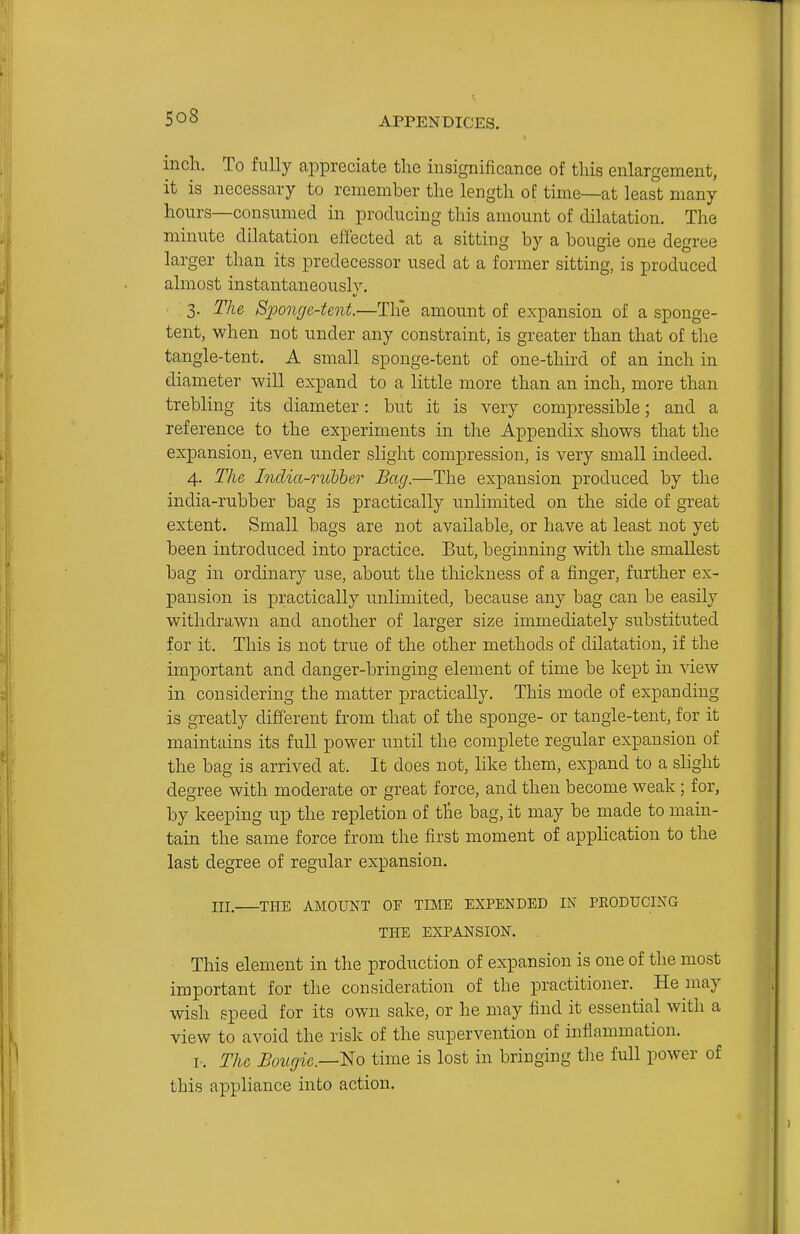 508 APPENDICES.

inch. To fully appreciate the insignificance of this enlargement, it is necessary to remember the length of time—at least many hours—consumed in producing this amount of dilatation. The minute dilatation effected at a sitting by a bougie one degree larger than its predecessor used at a former sitting, is produced almost instantaneously.

3. The Sponge-tent.—The amount of expansion of a sponge-tent, when not under any constraint, is greater than that of the tangle-tent. A small sponge-tent of one-third of an inch in diameter will expand to a little more than an inch, more than trebling its diameter: but it is very compressible; and a reference to the experiments in the Appendix shows that the expansion, even under slight compression, is very small indeed.

4. The India-rubber Bag.—The expansion produced by the india-rubber bag is practically unlimited on the side of great extent. Small bags are not available, or have at least not yet been introduced into practice. But, beginning with the smallest bag in ordinary use, about the thickness of a finger, further expansion is practically unlimited, because any bag can be easily withdrawn and another of larger size immediately substituted for it. This is not true of the other methods of dilatation, if the important and danger-bringing element of time be kept in view in considering the matter practically. This mode of expanding is greatly different from that of the sponge- or tangle-tent, for it maintains its full power until the complete regular expansion of the bag is arrived at. It does not, like them, expand to a slight degree with moderate or great force, and then become weak; for, by keeping up the repletion of the bag, it may be made to maintain the same force from the first moment of application to the last degree of regular expansion.

III.—THE AMOUNT OF TIME EXPENDED IN PRODUCING THE EXPANSION.

This element in the production of expansion is one of the most important for the consideration of the practitioner. He may wish speed for its own sake, or he may find it essential with a view to avoid the risk of the supervention of inflammation.

1. The Bougie.—No time is lost in bringing the full power of this appliance into action.